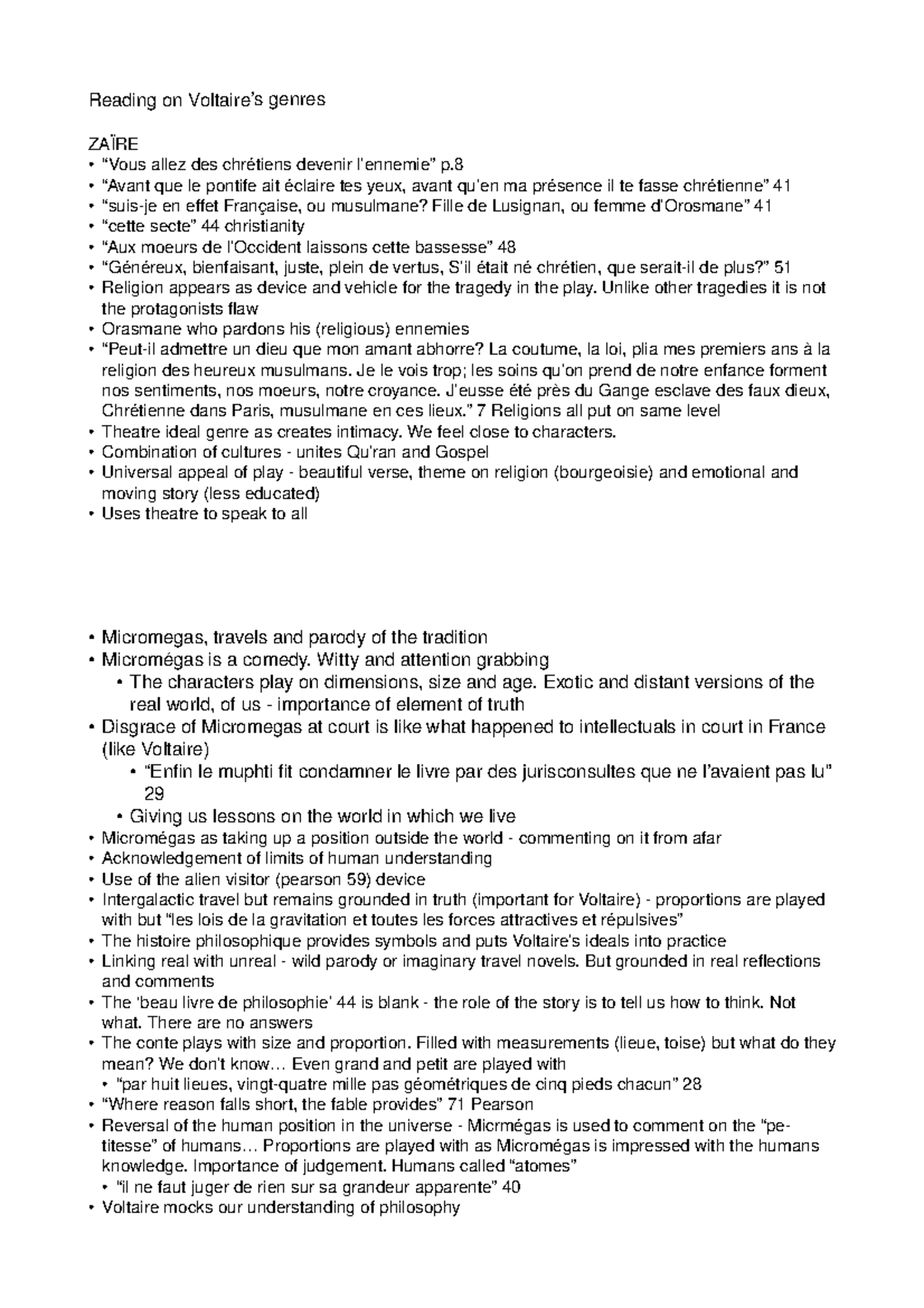 Reading on Voltaire's genres

ZAÏRE
• "Vous allez des chrétiens devenir l'ennemie" p.8
• "Avant que le pontife ait éclaire tes yeux, avant qu'en ma présence il te fasse chrétienne" 41
• "suis-je en effet Française, ou musulmane? Fille de Lusignan, ou femme d'Orosmane" 41
• "cette secte" 44 christianity
• "Aux moeurs de l'Occident laissons cette bassesse" 48
• "Généreux, bienfaisant, juste, plein de vertus, S'il était né chrétien, que serait-il de plus?" 51
• Religion appears as device and vehicle for the tragedy in the play. Unlike other tragedies it is not the protagonists flaw
• Orasmane who pardons his (religious) ennemies
• "Peut-il admettre un dieu que mon amant abhorre? La coutume, la loi, plia mes premiers ans à la religion des heureux musulmans. Je le vois trop; les soins qu'on prend de notre enfance forment nos sentiments, nos moeurs, notre croyance. J'eusse été près du Gange esclave des faux dieux, Chrétienne dans Paris, musulmane en ces lieux." 7 Religions all put on same level
• Theatre ideal genre as creates intimacy. We feel close to characters.
• Combination of cultures - unites Qu'ran and Gospel
• Universal appeal of play - beautiful verse, theme on religion (bourgeoisie) and emotional and moving story (less educated)
• Uses theatre to speak to all

• Micromegas, travels and parody of the tradition
• Micromégas is a comedy. Witty and attention grabbing
• The characters play on dimensions, size and age. Exotic and distant versions of the real world, of us - importance of element of truth
• Disgrace of Micromegas at court is like what happened to intellectuals in court in France (like Voltaire)
• "Enfin le muphti fit condamner le livre par des jurisconsultes que ne l'avaient pas lu" 29
• Giving us lessons on the world in which we live
• Micromégas as taking up a position outside the world - commenting on it from afar
• Acknowledgement of limits of human understanding
• Use of the alien visitor (pearson 59) device
• Intergalactic travel but remains grounded in truth (important for Voltaire) - proportions are played with but "les lois de la gravitation et toutes les forces attractives et répulsives"
• The histoire philosophique provides symbols and puts Voltaire's ideals into practice
• Linking real with unreal - wild parody or imaginary travel novels. But grounded in real reflections and comments
• The 'beau livre de philosophie' 44 is blank - the role of the story is to tell us how to think. Not what. There are no answers
• The conte plays with size and proportion. Filled with measurements (lieue, toise) but what do they mean? We don't know… Even grand and petit are played with
• "par huit lieues, vingt-quatre mille pas géométriques de cinq pieds chacun" 28
• "Where reason falls short, the fable provides" 71 Pearson
• Reversal of the human position in the universe - Micrmégas is used to comment on the "petitesse" of humans… Proportions are played with as Micromégas is impressed with the humans knowledge. Importance of judgement. Humans called "atomes"
• "il ne faut juger de rien sur sa grandeur apparente" 40
• Voltaire mocks our understanding of philosophy